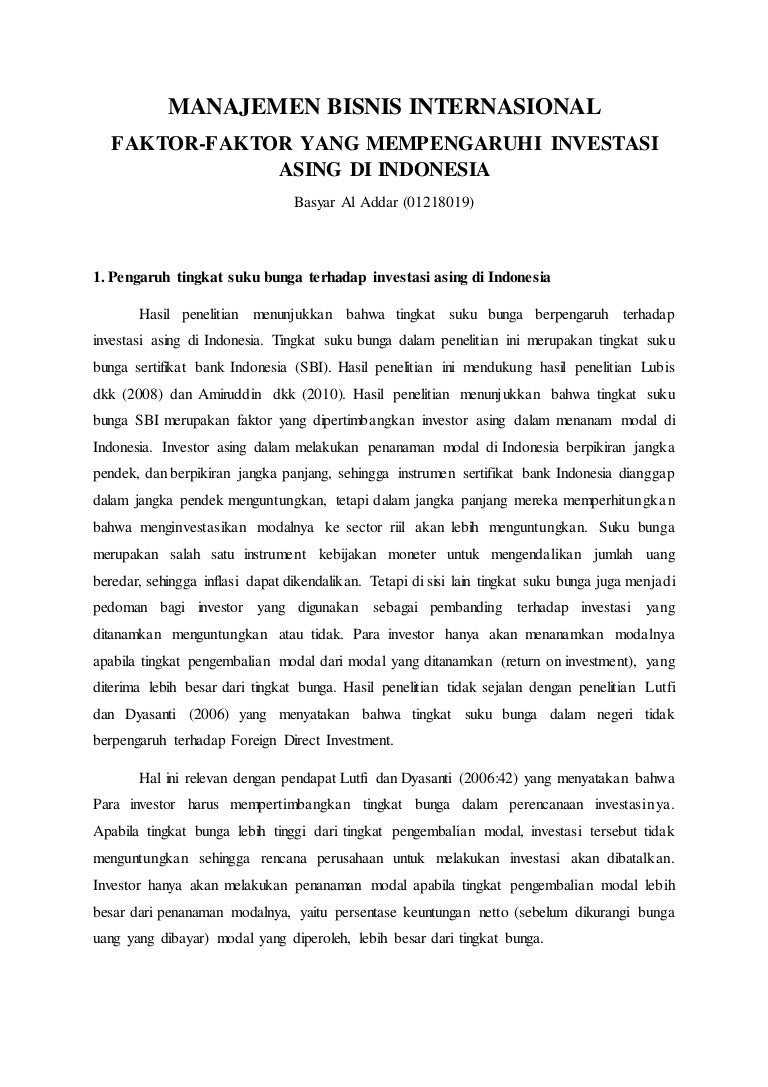 MANAJEMEN BISNIS INTERNASIONAL
FAKTOR-FAKTOR YANG MEMPENGARUHI INVESTASI ASING DI INDONESIA
Basyar Al Addar (01218019)

1. Pengaruh tingkat suku bunga terhadap investasi asing di Indonesia

Hasil penelitian menunjukkan bahwa tingkat suku bunga berpengaruh terhadap investasi asing di Indonesia. Tingkat suku bunga dalam penelitian ini merupakan tingkat suku bunga sertifikat bank Indonesia (SBI). Hasil penelitian ini mendukung hasil penelitian Lubis dkk (2008) dan Amiruddin dkk (2010). Hasil penelitian menunjukkan bahwa tingkat suku bunga SBI merupakan faktor yang dipertimbangkan investor asing dalam menanam modal di Indonesia. Investor asing dalam melakukan penanaman modal di Indonesia berpikiran jangka pendek, dan berpikiran jangka panjang, sehingga instrumen sertifikat bank Indonesia dianggap dalam jangka pendek menguntungkan, tetapi dalam jangka panjang mereka memperhitungkan bahwa menginvestasikan modalnya ke sector riil akan lebih menguntungkan. Suku bunga merupakan salah satu instrument kebijakan moneter untuk mengendalikan jumlah uang beredar, sehingga inflasi dapat dikendalikan. Tetapi di sisi lain tingkat suku bunga juga menjadi pedoman bagi investor yang digunakan sebagai pembanding terhadap investasi yang ditanamkan menguntungkan atau tidak. Para investor hanya akan menanamkan modalnya apabila tingkat pengembalian modal dari modal yang ditanamkan (return on investment), yang diterima lebih besar dari tingkat bunga. Hasil penelitian tidak sejalan dengan penelitian Lutfi dan Dyasanti (2006) yang menyatakan bahwa tingkat suku bunga dalam negeri tidak berpengaruh terhadap Foreign Direct Investment.

Hal ini relevan dengan pendapat Lutfi dan Dyasanti (2006:42) yang menyatakan bahwa Para investor harus mempertimbangkan tingkat bunga dalam perencanaan investasinya. Apabila tingkat bunga lebih tinggi dari tingkat pengembalian modal, investasi tersebut tidak menguntungkan sehingga rencana perusahaan untuk melakukan investasi akan dibatalkan. Investor hanya akan melakukan penanaman modal apabila tingkat pengembalian modal lebih besar dari penanaman modalnya, yaitu persentase keuntungan netto (sebelum dikurangi bunga uang yang dibayar) modal yang diperoleh, lebih besar dari tingkat bunga.